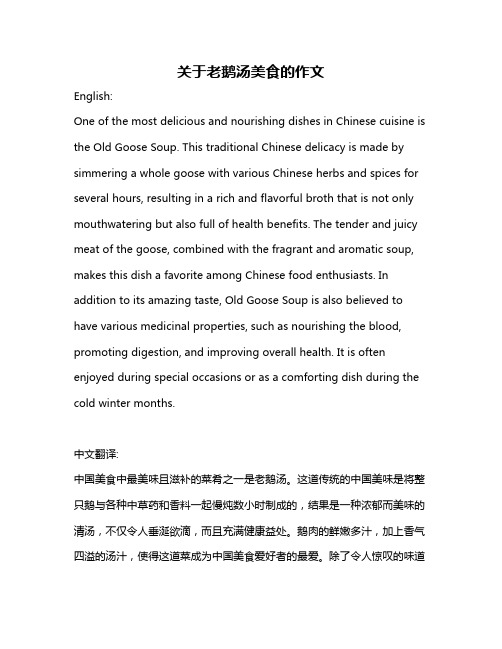 关于老鹅汤美食的作文

English:

One of the most delicious and nourishing dishes in Chinese cuisine is the Old Goose Soup. This traditional Chinese delicacy is made by simmering a whole goose with various Chinese herbs and spices for several hours, resulting in a rich and flavorful broth that is not only mouthwatering but also full of health benefits. The tender and juicy meat of the goose, combined with the fragrant and aromatic soup, makes this dish a favorite among Chinese food enthusiasts. In addition to its amazing taste, Old Goose Soup is also believed to have various medicinal properties, such as nourishing the blood, promoting digestion, and improving overall health. It is often enjoyed during special occasions or as a comforting dish during the cold winter months.

中文翻译:

中国美食中最美味且滋补的菜肴之一是老鹅汤。这道传统的中国美味是将整只鹅与各种中草药和香料一起慢炖数小时制成的，结果是一种浓郁而美味的清汤，不仅令人垂涎欲滴，而且充满健康益处。鹅肉的鲜嫩多汁，加上香气四溢的汤汁，使得这道菜成为中国美食爱好者的最爱。除了令人惊叹的味道